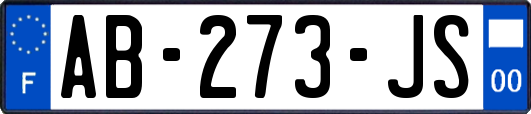 F
AB-273-JS
00